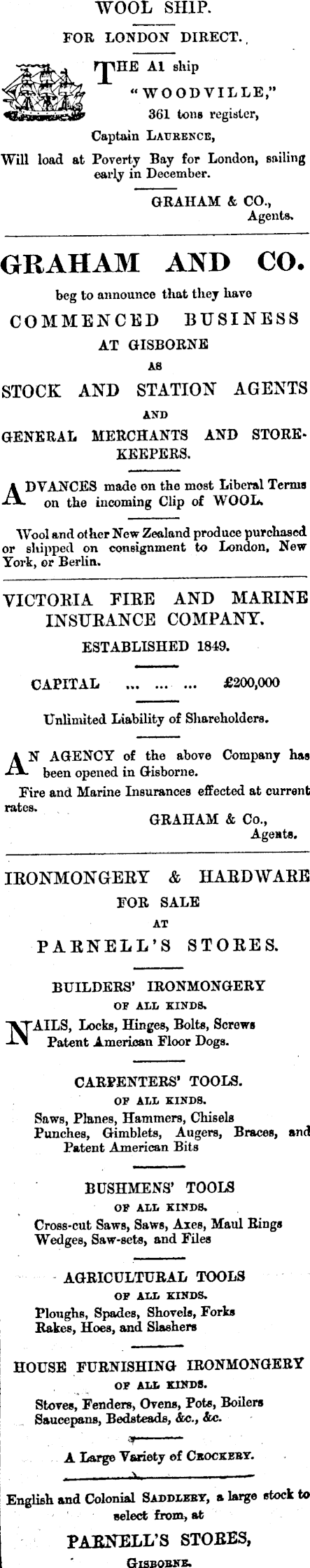 WOOL SHIP.

FOR LONDON DIRECT.

THE A1 ship "WOODVILLE," 361 tons register, Captain LAURENCE, Will load at Poverty Bay for London, sailing early in December.

GRAHAM & CO., Agents.

GRAHAM AND CO.

beg to announce that they have

COMMENCED BUSINESS

AT GISBORNE

AS

STOCK AND STATION AGENTS

AND

GENERAL MERCHANTS AND STOREKEEPERS.

ADVANCES made on the most Liberal Terms on the incoming Clip of WOOL.

Wool and other New Zealand produce purchased or shipped on consignment to London, New York, or Berlin.

VICTORIA FIRE AND MARINE INSURANCE COMPANY.

ESTABLISHED 1849.

CAPITAL ... ... ... £200,000

Unlimited Liability of Shareholders.

AN AGENCY of the above Company has been opened in Gisborne.

Fire and Marine Insurances effected at current rates.

GRAHAM & Co., Agents.

IRONMONGERY & HARDWARE

FOR SALE

AT

PARNELL'S STORES.

BUILDERS' IRONMONGERY

OF ALL KINDS.

NAILS, Locks, Hinges, Bolts, Screws Patent American Floor Dogs.

CARPENTERS' TOOLS.

OF ALL KINDS.

Saws, Planes, Hammers, Chisels Punches, Gimblets, Augers, Braces, and Patent American Bits

BUSHMENS' TOOLS

OF ALL KINDS.

Cross-cut Saws, Saws, Axes, Maul Rings Wedges, Saw-sets, and Files

AGRICULTURAL TOOLS

OF ALL KINDS.

Ploughs, Spades, Shovels, Forks Rakes, Hoes, and Slashers

HOUSE FURNISHING IRONMONGERY

OF ALL KINDS.

Stoves, Fenders, Ovens, Pots, Boilers Saucepans, Bedsteads, &c., &c.

A Large Variety of CROCKERY.

English and Colonial SADDLERY, a large stock to select from, at

PARNELL'S STORES,

GISBORNE.